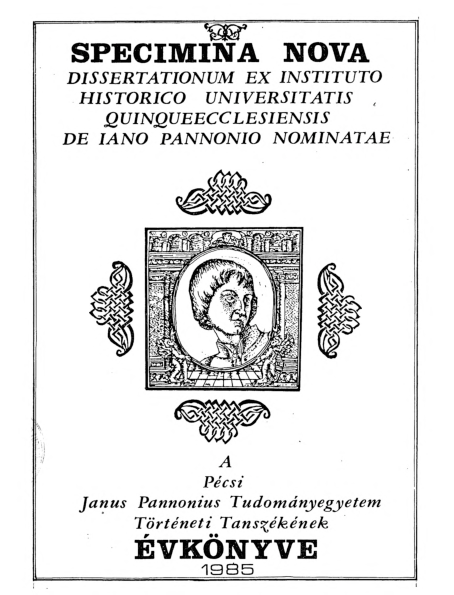 SPECIMINA NOVA
DISSERTATIONUM EX INSTITUTO HISTORICO UNIVERSITATIS QUINQUEECCLESIENSIS DE IANO PANNONIO NOMINATAE

A
Pécsi
Janus Pannonius Tudományegyetem
Történeti Tanszékének
ÉVKÖNYVE
1985